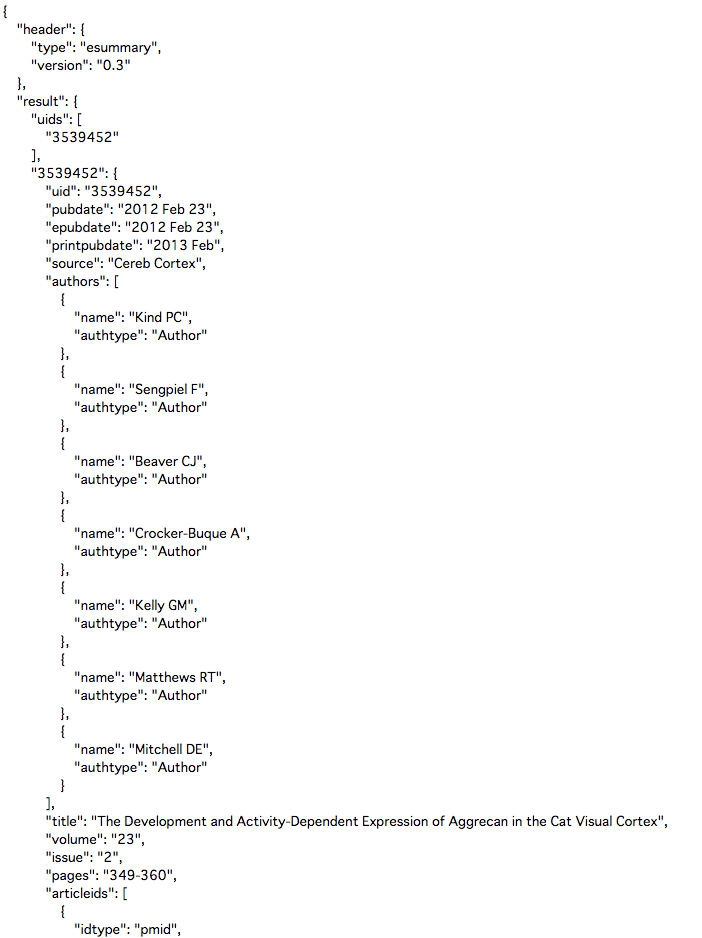 {
"header": {
"type": "esummary",
"version": "0.3"
},
"result": {
"uids": [
"3539452"
],
"3539452": {
"uid": "3539452",
"pubdate": "2012 Feb 23",
"epubdate": "2012 Feb 23",
"printpubdate": "2013 Feb",
"source": "Cereb Cortex",
"authors": [
{
"name": "Kind PC",
"authtype": "Author"
},
{
"name": "Sengpiel F",
"authtype": "Author"
},
{
"name": "Beaver CJ",
"authtype": "Author"
},
{
"name": "Crocker-Buque A",
"authtype": "Author"
},
{
"name": "Kelly GM",
"authtype": "Author"
},
{
"name": "Matthews RT",
"authtype": "Author"
},
{
"name": "Mitchell DE",
"authtype": "Author"
}
],
"title": "The Development and Activity-Dependent Expression of Aggrecan in the Cat Visual Cortex",
"volume": "23",
"issue": "2",
"pages": "349-360",
"articleids": [
{
"idtype": "pmid",